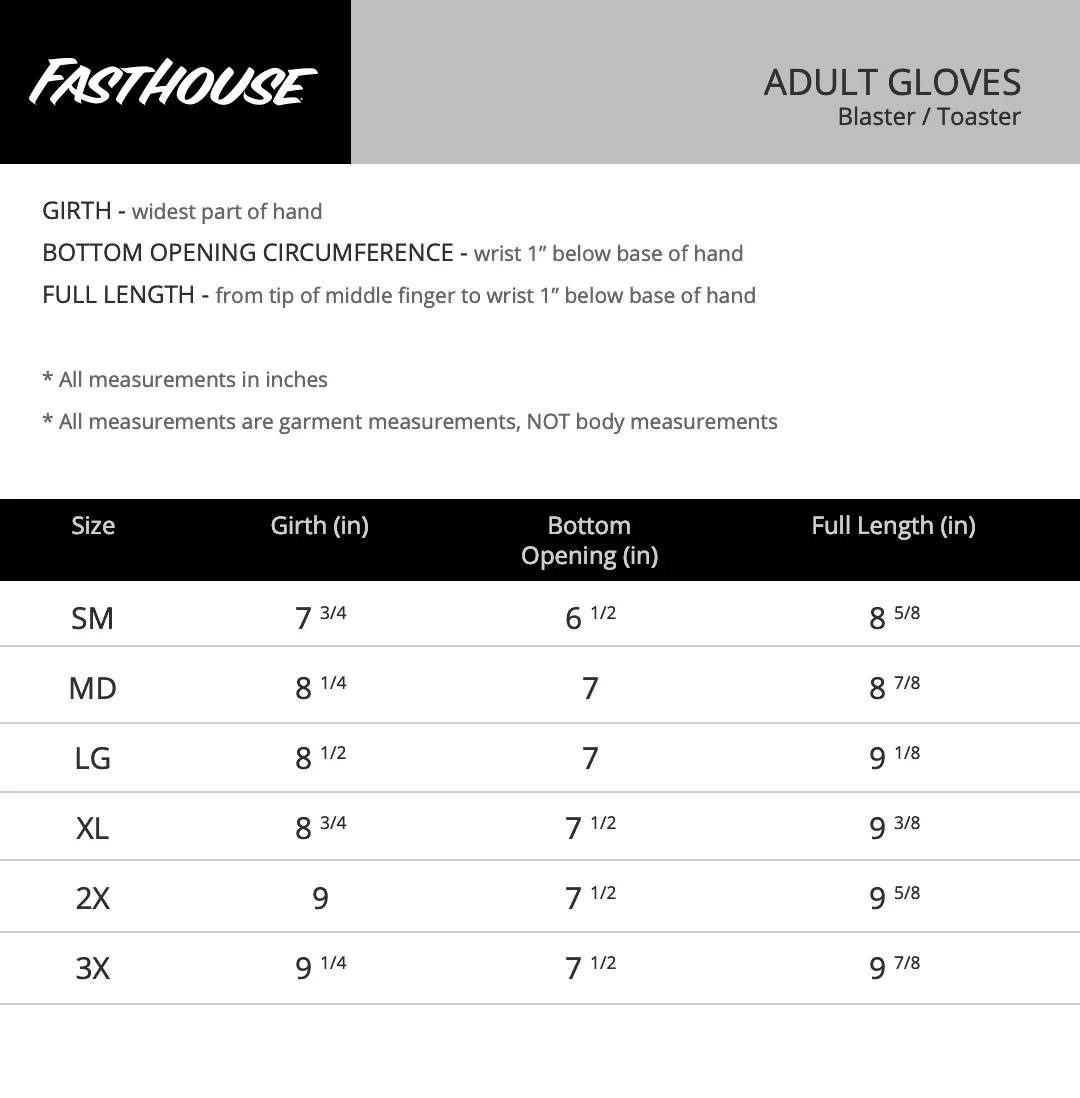 FASTHOUSE

ADULT GLOVES
Blaster / Toaster

GIRTH - widest part of hand
BOTTOM OPENING CIRCUMFERENCE - wrist 1" below base of hand
FULL LENGTH - from tip of middle finger to wrist 1" below base of hand

* All measurements in inches
* All measurements are garment measurements, NOT body measurements

| Size | Girth (in) | Bottom Opening (in) | Full Length (in) |
|---|---|---|---|
| SM | 7 3/4 | 6 1/2 | 8 5/8 |
| MD | 8 1/4 | 7 | 8 7/8 |
| LG | 8 1/2 | 7 | 9 1/8 |
| XL | 8 3/4 | 7 1/2 | 9 3/8 |
| 2X | 9 | 7 1/2 | 9 5/8 |
| 3X | 9 1/4 | 7 1/2 | 9 7/8 |